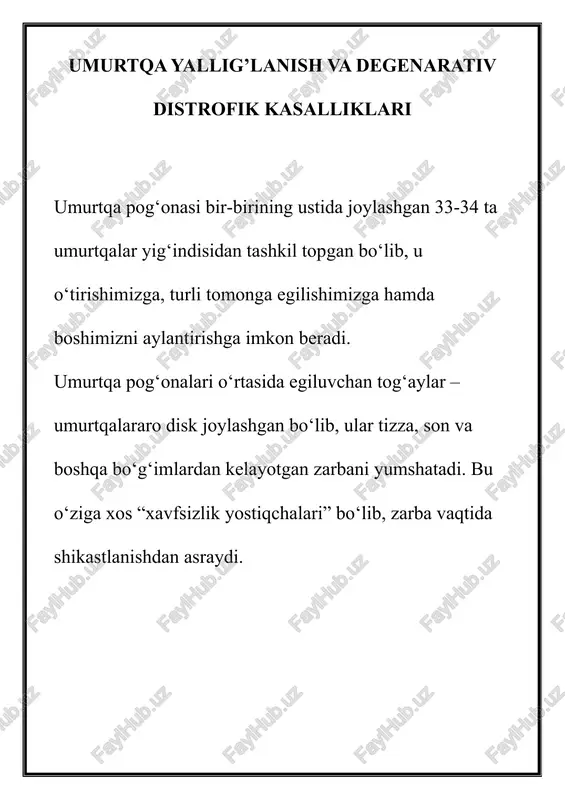 UMURTQA YALLIG’LANISH VA DEGENARATIV DISTROFIK KASALLIKLARI

Umurtqa pog‘onasi bir-birining ustida joylashgan 33-34 ta umurtqalar yig‘indisidan tashkil topgan bo‘lib, u o‘tirishimizga, turli tomonga egilishimizga hamda boshimizni aylantirishga imkon beradi.
Umurtqa pog‘onalari o‘rtasida egiluvchan tog‘aylar – umurtqalararo disk joylashgan bo‘lib, ular tizza, son va boshqa bo‘g‘imlardan kelayotgan zarbani yumshatadi. Bu o‘ziga xos “xavfsizlik yostiqchalari” bo‘lib, zarba vaqtida shikastlanishdan asraydi.

FaylHub.uz